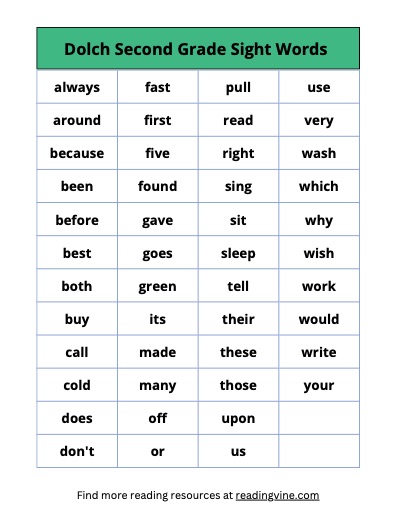 Dolch Second Grade Sight Words

| always | fast | pull | use |
|---|---|---|---|
| around | first | read | very |
| because | five | right | wash |
| been | found | sing | which |
| before | gave | sit | why |
| best | goes | sleep | wish |
| both | green | tell | work |
| buy | its | their | would |
| call | made | these | write |
| cold | many | those | your |
| does | off | upon | |
| don't | or | us | |

Find more reading resources at readingvine.com